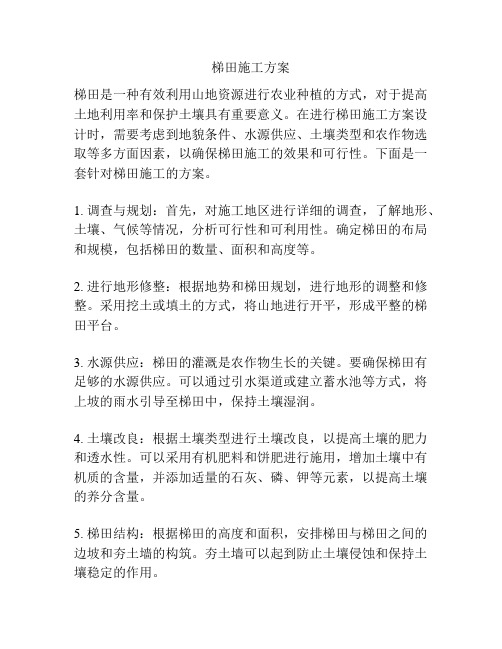 梯田施工方案

梯田是一种有效利用山地资源进行农业种植的方式，对于提高土地利用率和保护土壤具有重要意义。在进行梯田施工方案设计时，需要考虑到地貌条件、水源供应、土壤类型和农作物选取等多方面因素，以确保梯田施工的效果和可行性。下面是一套针对梯田施工的方案。

1. 调查与规划：首先，对施工地区进行详细的调查，了解地形、土壤、气候等情况，分析可行性和可利用性。确定梯田的布局和规模，包括梯田的数量、面积和高度等。

2. 进行地形修整：根据地势和梯田规划，进行地形的调整和修整。采用挖土或填土的方式，将山地进行开平，形成平整的梯田平台。

3. 水源供应：梯田的灌溉是农作物生长的关键。要确保梯田有足够的水源供应。可以通过引水渠道或建立蓄水池等方式，将上坡的雨水引导至梯田中，保持土壤湿润。

4. 土壤改良：根据土壤类型进行土壤改良，以提高土壤的肥力和透水性。可以采用有机肥料和饼肥进行施用，增加土壤中有机质的含量，并添加适量的石灰、磷、钾等元素，以提高土壤的养分含量。

5. 梯田结构：根据梯田的高度和面积，安排梯田与梯田之间的边坡和夯土墙的构筑。夯土墙可以起到防止土壤侵蚀和保持土壤稳定的作用。